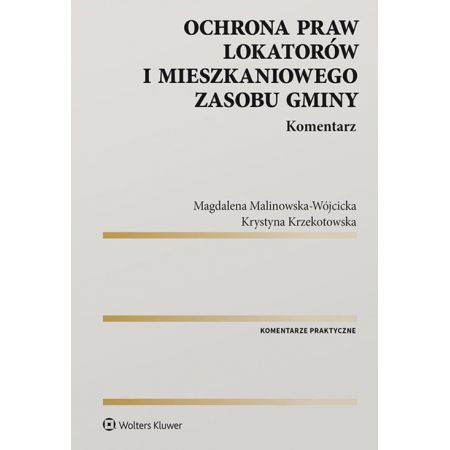 OCHRONA PRAW
LOKATORÓW
I MIESZKANIOWEGO
ZASOBU GMINY

Komentarz

Magdalena Malinowska-Wójcicka
Krystyna Krzekotowska

KOMENTARZE PRAKTYCZNE

Wolters Kluwer